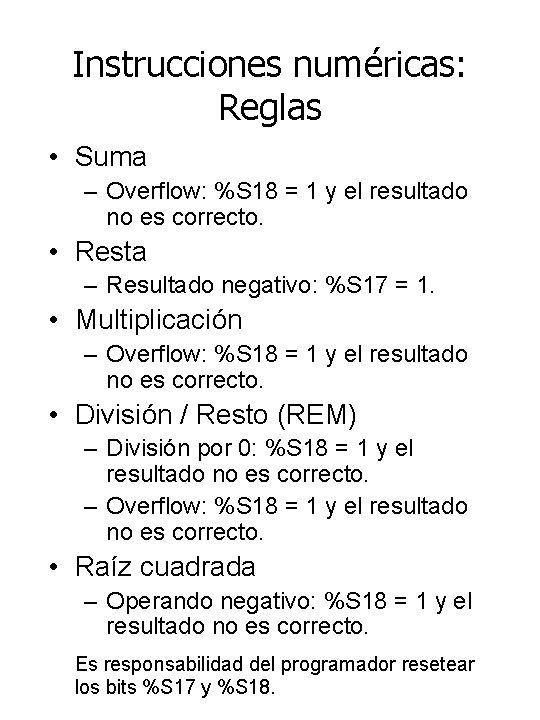 Instrucciones numéricas: Reglas

• Suma
  – Overflow: %S18 = 1 y el resultado no es correcto.
• Resta
  – Resultado negativo: %S17 = 1.
• Multiplicación
  – Overflow: %S18 = 1 y el resultado no es correcto.
• División / Resto (REM)
  – División por 0: %S18 = 1 y el resultado no es correcto.
  – Overflow: %S18 = 1 y el resultado no es correcto.
• Raíz cuadrada
  – Operando negativo: %S18 = 1 y el resultado no es correcto.

Es responsabilidad del programador resetear los bits %S17 y %S18.